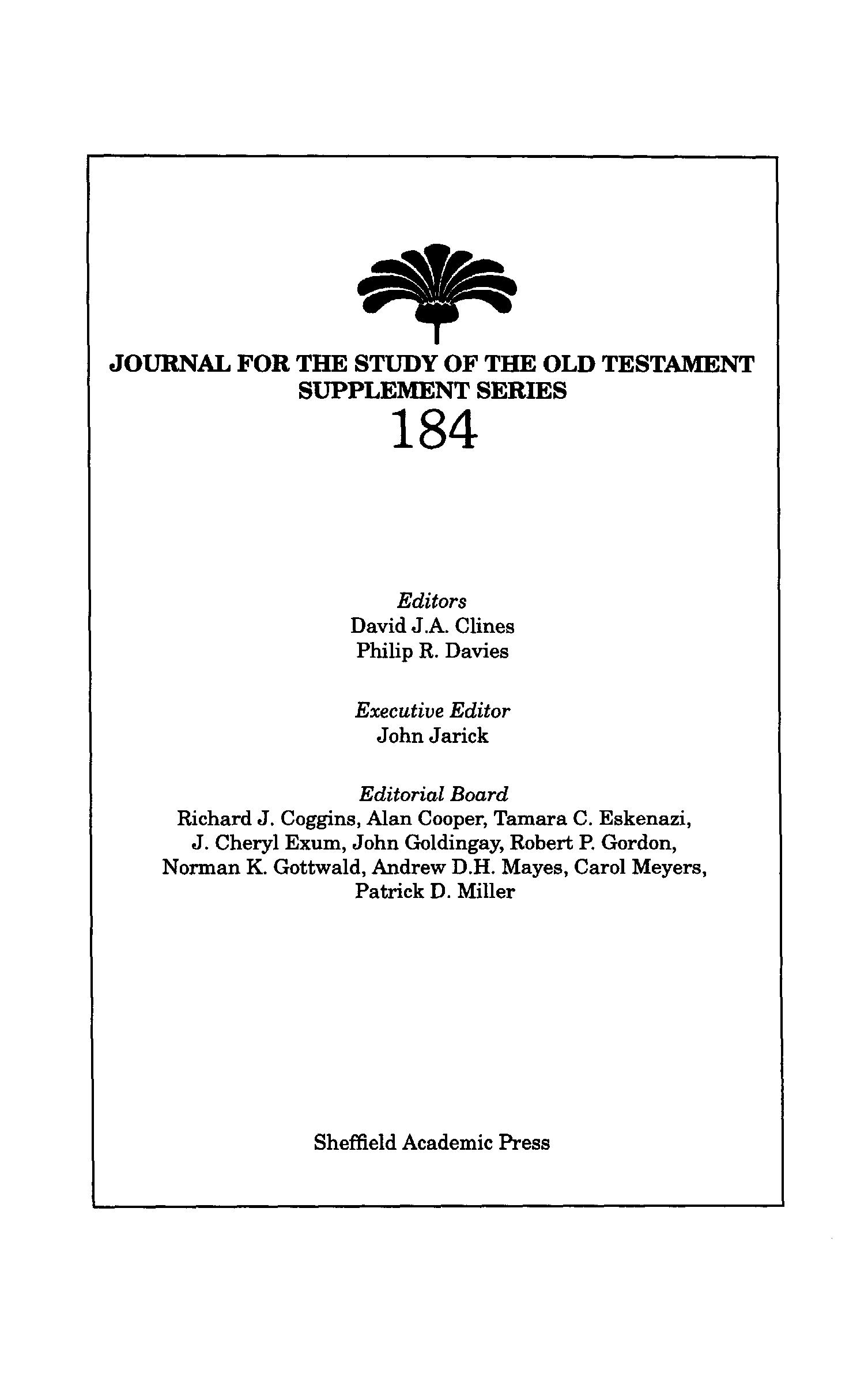 JOURNAL FOR THE STUDY OF THE OLD TESTAMENT
SUPPLEMENT SERIES
184

Editors
David J.A. Clines
Philip R. Davies

Executive Editor
John Jarick

Editorial Board
Richard J. Coggins, Alan Cooper, Tamara C. Eskenazi, J. Cheryl Exum, John Goldingay, Robert P. Gordon, Norman K. Gottwald, Andrew D.H. Mayes, Carol Meyers, Patrick D. Miller

Sheffield Academic Press